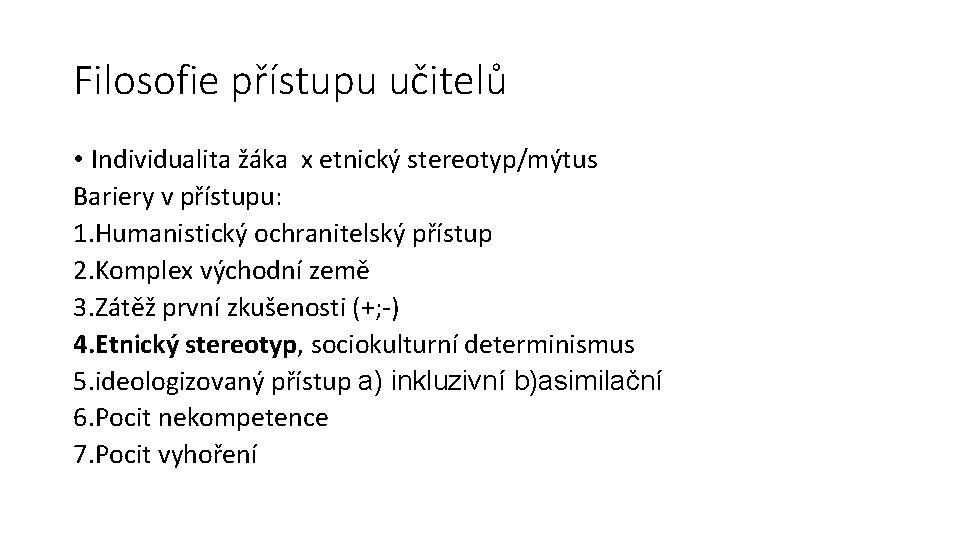 Filosofie přístupu učitelů

• Individualita žáka x etnický stereotyp/mýtus
Bariery v přístupu:
1.Humanistický ochranitelský přístup
2.Komplex východní země
3.Zátěž první zkušenosti (+;-)
4.Etnický stereotyp, sociokulturní determinismus
5.ideologizovaný přístup a) inkluzivní b)asimilační
6.Pocit nekompetence
7.Pocit vyhoření